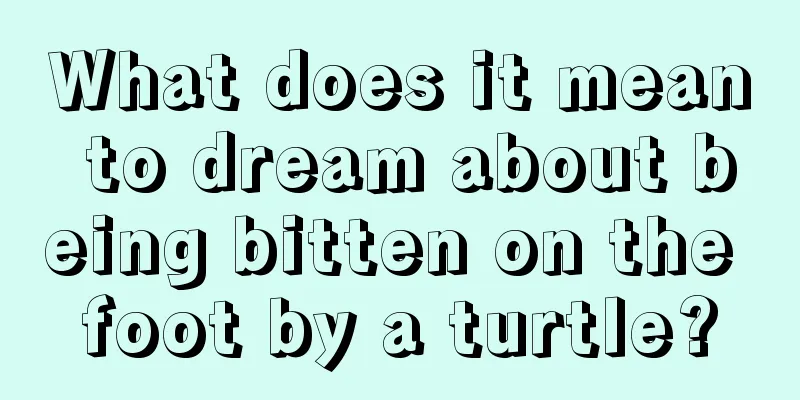 What does it mean to dream about being bitten on the foot by a turtle?